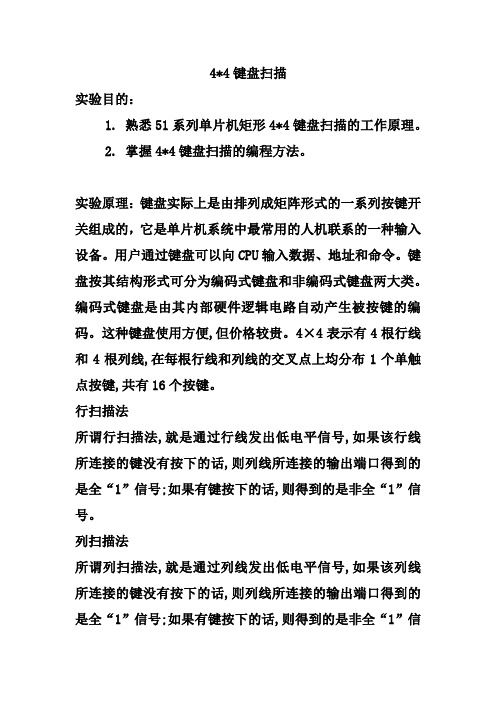 4*4 键盘扫描

实验目的：

1. 熟悉 51 系列单片机矩形 4*4 键盘扫描的工作原理。

2. 掌握 4*4 键盘扫描的编程方法。

实验原理：键盘实际上是由排列成矩阵形式的一系列按键开关组成的，它是单片机系统中最常用的人机联系的一种输入设备。用户通过键盘可以向 CPU 输入数据、地址和命令。键盘按其结构形式可分为编码式键盘和非编码式键盘两大类。编码式键盘是由其内部硬件逻辑电路自动产生被按键的编码。这种键盘使用方便，但价格较贵。4×4 表示有 4 根行线和 4 根列线，在每根行线和列线的交叉点上均分布 1 个单触点按键，共有 16 个按键。

行扫描法

所谓行扫描法，就是通过行线发出低电平信号，如果该行线所连接的键没有按下的话，则列线所连接的输出端口得到的是全“1”信号；如果有键按下的话，则得到的是非全“1”信号。

列扫描法

所谓列扫描法，就是通过列线发出低电平信号，如果该列线所连接的键没有按下的话，则列线所连接的输出端口得到的是全“1”信号；如果有键按下的话，则得到的是非全“1”信